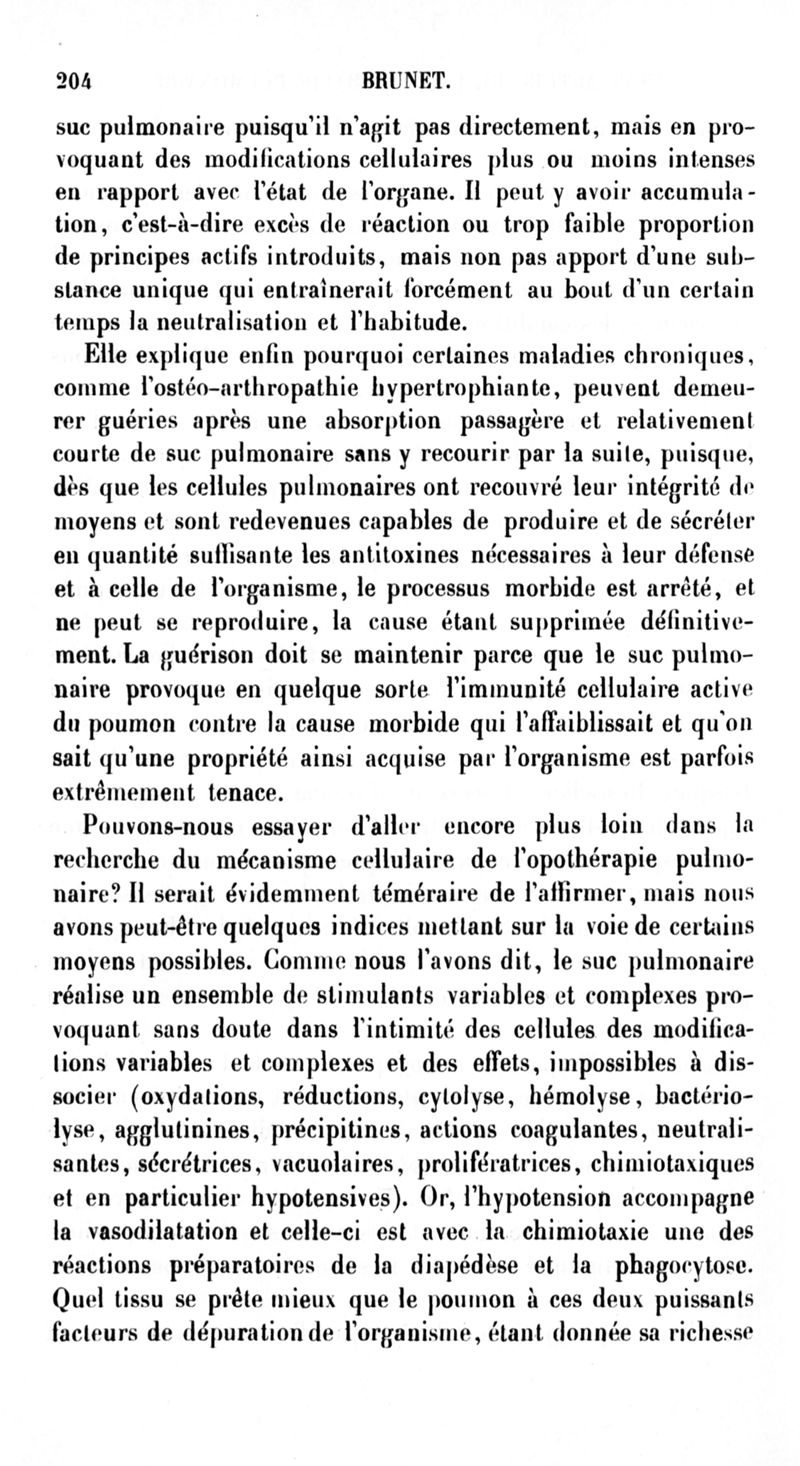 204 BRUNET.

suc pulmonaire puisqu'il n'agit pas directement, mais en provoquant des modifications cellulaires plus ou moins intenses en rapport avec l'état de l'organe. Il peut y avoir accumulation, c'est-à-dire excès de réaction ou trop faible proportion de principes actifs introduits, mais non pas apport d'une substance unique qui entraînerait forcément au bout d'un certain temps la neutralisation et l'habitude.

Elle explique enfin pourquoi certaines maladies chroniques, comme l'ostéo-arthropathie hypertrophiante, peuvent demeurer guéries après une absorption passagère et relativement courte de suc pulmonaire sans y recourir par la suite, puisque, dès que les cellules pulmonaires ont recouvré leur intégrité de moyens et sont redevenues capables de produire et de sécréter en quantité suffisante les antitoxines nécessaires à leur défense et à celle de l'organisme, le processus morbide est arrêté, et ne peut se reproduire, la cause étant supprimée définitivement. La guérison doit se maintenir parce que le suc pulmonaire provoque en quelque sorte l'immunité cellulaire active du poumon contre la cause morbide qui l'affaiblissait et qu'on sait qu'une propriété ainsi acquise par l'organisme est parfois extrêmement tenace.

Pouvons-nous essayer d'aller encore plus loin dans la recherche du mécanisme cellulaire de l'opothérapie pulmonaire? Il serait évidemment téméraire de l'affirmer, mais nous avons peut-être quelques indices mettant sur la voie de certains moyens possibles. Comme nous l'avons dit, le suc pulmonaire réalise un ensemble de stimulants variables et complexes provoquant sans doute dans l'intimité des cellules des modifications variables et complexes et des effets, impossibles à dissocier (oxydations, réductions, cytolyse, hémolyse, bactériolyse, agglutinines, précipitines, actions coagulantes, neutralisantes, sécrétrices, vacuolaires, prolifératrices, chimiotaxiques et en particulier hypotensives). Or, l'hypotension accompagne la vasodilatation et celle-ci est avec la chimiotaxie une des réactions préparatoires de la diapédèse et la phagocytose. Quel tissu se prête mieux que le poumon à ces deux puissants facteurs de dépuration de l'organisme, étant donnée sa richesse